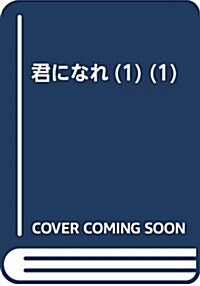 君になれ (1) (1)

COVER COMING SOON